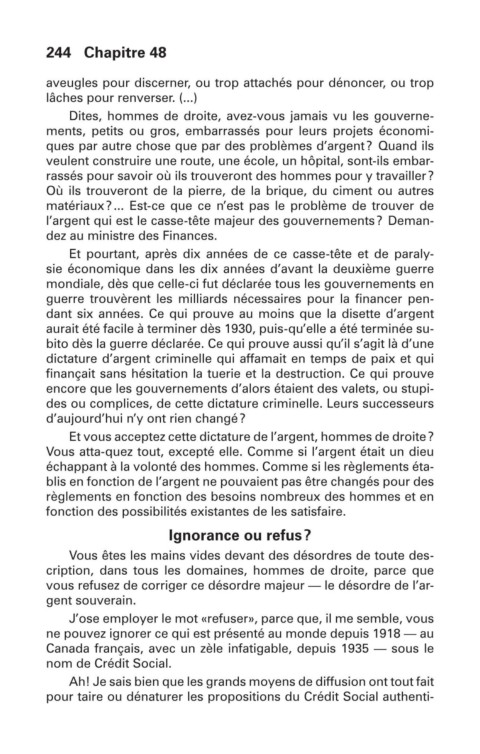 244 Chapitre 48

aveugles pour discerner, ou trop attachés pour dénoncer, ou trop lâches pour renverser. (...)

Dites, hommes de droite, avez-vous jamais vu les gouvernements, petits ou gros, embarrassés pour leurs projets économiques par autre chose que par des problèmes d'argent? Quand ils veulent construire une route, une école, un hôpital, sont-ils embarrassés pour savoir où ils trouveront des hommes pour y travailler? Où ils trouveront de la pierre, de la brique, du ciment ou autres matériaux?... Est-ce que ce n'est pas le problème de trouver de l'argent qui est le casse-tête majeur des gouvernements? Demandez au ministre des Finances.

Et pourtant, après dix années de ce casse-tête et de paralysie économique dans les dix années d'avant la deuxième guerre mondiale, dès que celle-ci fut déclarée tous les gouvernements en guerre trouvèrent les milliards nécessaires pour la financer pendant six années. Ce qui prouve au moins que la disette d'argent aurait été facile à terminer dès 1930, puis-qu'elle a été terminée subito dès la guerre déclarée. Ce qui prouve aussi qu'il s'agit là d'une dictature d'argent criminelle qui affamait en temps de paix et qui finançait sans hésitation la tuerie et la destruction. Ce qui prouve encore que les gouvernements d'alors étaient des valets, ou stupides ou complices, de cette dictature criminelle. Leurs successeurs d'aujourd'hui n'y ont rien changé?

Et vous acceptez cette dictature de l'argent, hommes de droite? Vous atta-quez tout, excepté elle. Comme si l'argent était un dieu échappant à la volonté des hommes. Comme si les règlements établis en fonction de l'argent ne pouvaient pas être changés pour des règlements en fonction des besoins nombreux des hommes et en fonction des possibilités existantes de les satisfaire.

Ignorance ou refus?

Vous êtes les mains vides devant des désordres de toute description, dans tous les domaines, hommes de droite, parce que vous refusez de corriger ce désordre majeur — le désordre de l'argent souverain.

J'ose employer le mot «refuser», parce que, il me semble, vous ne pouvez ignorer ce qui est présenté au monde depuis 1918 — au Canada français, avec un zèle infatigable, depuis 1935 — sous le nom de Crédit Social.

Ah! Je sais bien que les grands moyens de diffusion ont tout fait pour taire ou dénaturer les propositions du Crédit Social authenti-